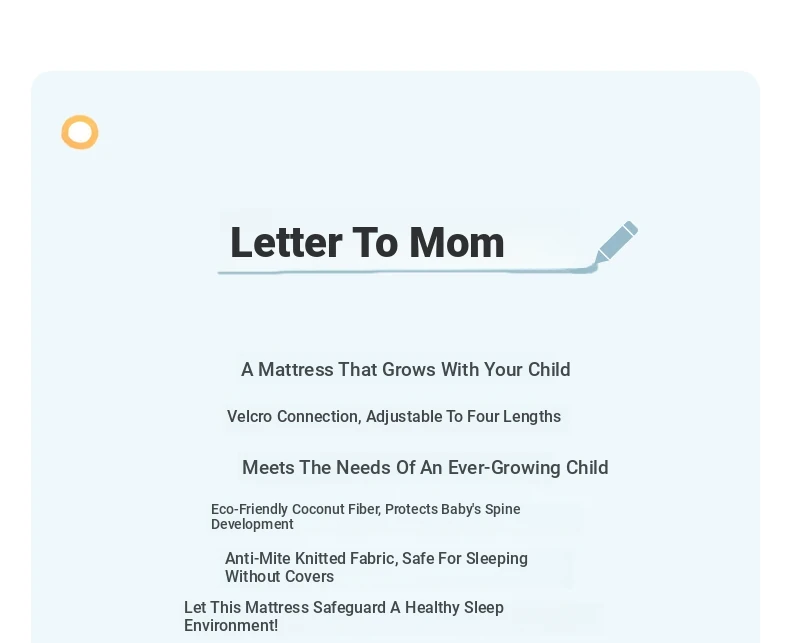 Letter To Mom

A Mattress That Grows With Your Child

Velcro Connection, Adjustable To Four Lengths

Meets The Needs Of An Ever-Growing Child

Eco-Friendly Coconut Fiber, Protects Baby's Spine Development

Anti-Mite Knitted Fabric, Safe For Sleeping Without Covers

Let This Mattress Safeguard A Healthy Sleep Environment!